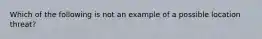 Which of the following is not an example of a possible location threat?